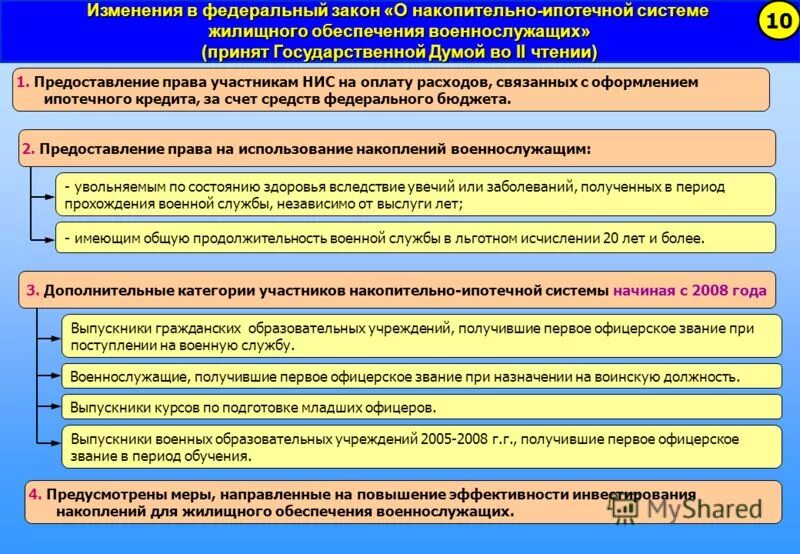 Изменения в федеральный закон «О накопительно-ипотечной системе жилищного обеспечения военнослужащих» (принят Государственной Думой во II чтении)

10

1. Предоставление права участникам НИС на оплату расходов, связанных с оформлением ипотечного кредита, за счет средств федерального бюджета.

2. Предоставление права на использование накоплений военнослужащим:

- увольняемым по состоянию здоровья вследствие увечий или заболеваний, полученных в период прохождения военной службы, независимо от выслуги лет;

- имеющим общую продолжительность военной службы в льготном исчислении 20 лет и более.

3. Дополнительные категории участников накопительно-ипотечной системы начиная с 2008 года

Выпускники гражданских образовательных учреждений, получившие первое офицерское звание при поступлении на военную службу.

Военнослужащие, получившие первое офицерское звание при назначении на воинскую должность.

Выпускники курсов по подготовке младших офицеров.

Выпускники военных образовательных учреждений 2005-2008 г.г., получившие первое офицерское звание в период обучения.

4. Предусмотрены меры, направленные на повышение эффективности инвестирования накоплений для жилищного обеспечения военнослужащих.

MyShared